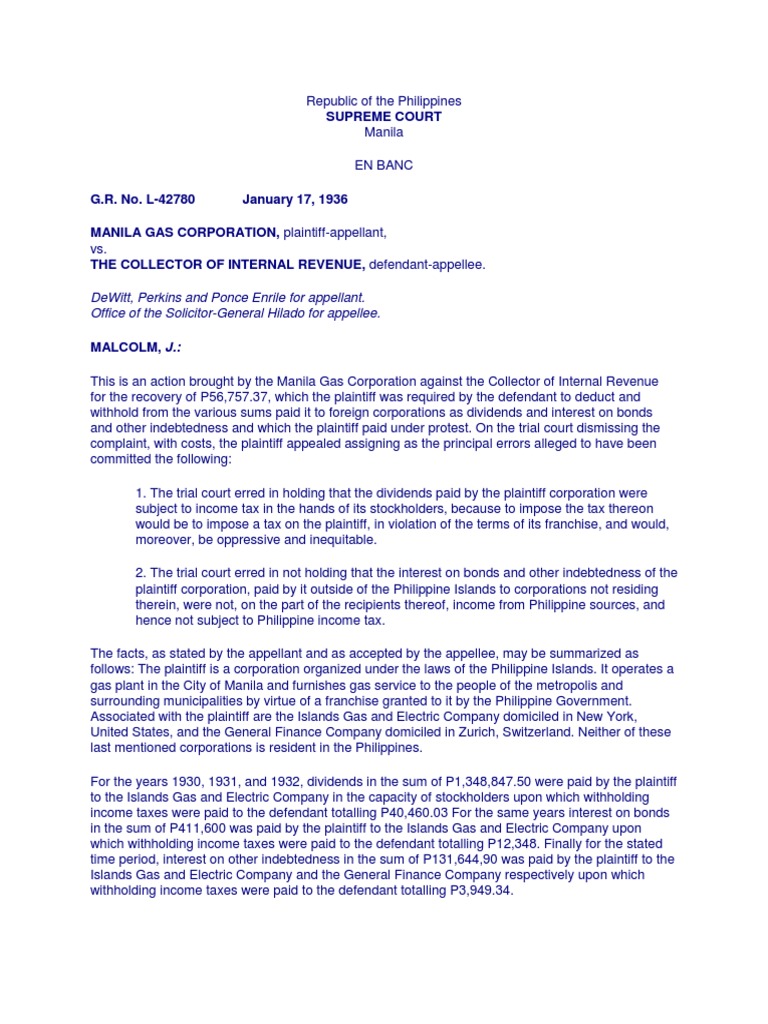 Republic of the Philippines
SUPREME COURT
Manila

EN BANC

G.R. No. L-42780 January 17, 1936

MANILA GAS CORPORATION, plaintiff-appellant,
vs.
THE COLLECTOR OF INTERNAL REVENUE, defendant-appellee.

DeWitt, Perkins and Ponce Enrile for appellant.
Office of the Solicitor-General Hilado for appellee.

MALCOLM, J.:

This is an action brought by the Manila Gas Corporation against the Collector of Internal Revenue for the recovery of P56,757.37, which the plaintiff was required by the defendant to deduct and withhold from the various sums paid it to foreign corporations as dividends and interest on bonds and other indebtedness and which the plaintiff paid under protest. On the trial court dismissing the complaint, with costs, the plaintiff appealed assigning as the principal errors alleged to have been committed the following:

1. The trial court erred in holding that the dividends paid by the plaintiff corporation were subject to income tax in the hands of its stockholders, because to impose the tax thereon would be to impose a tax on the plaintiff, in violation of the terms of its franchise, and would, moreover, be oppressive and inequitable.

2. The trial court erred in not holding that the interest on bonds and other indebtedness of the plaintiff corporation, paid by it outside of the Philippine Islands to corporations not residing therein, were not, on the part of the recipients thereof, income from Philippine sources, and hence not subject to Philippine income tax.

The facts, as stated by the appellant and as accepted by the appellee, may be summarized as follows: The plaintiff is a corporation organized under the laws of the Philippine Islands. It operates a gas plant in the City of Manila and furnishes gas service to the people of the metropolis and surrounding municipalities by virtue of a franchise granted to it by the Philippine Government. Associated with the plaintiff are the Islands Gas and Electric Company domiciled in New York, United States, and the General Finance Company domiciled in Zurich, Switzerland. Neither of these last mentioned corporations is resident in the Philippines.

For the years 1930, 1931, and 1932, dividends in the sum of P1,348,847.50 were paid by the plaintiff to the Islands Gas and Electric Company in the capacity of stockholders upon which withholding income taxes were paid to the defendant totalling P40,460.03 For the same years interest on bonds in the sum of P411,600 was paid by the plaintiff to the Islands Gas and Electric Company upon which withholding income taxes were paid to the defendant totalling P12,348. Finally for the stated time period, interest on other indebtedness in the sum of P131,644,90 was paid by the plaintiff to the Islands Gas and Electric Company and the General Finance Company respectively upon which withholding income taxes were paid to the defendant totalling P3,949.34.